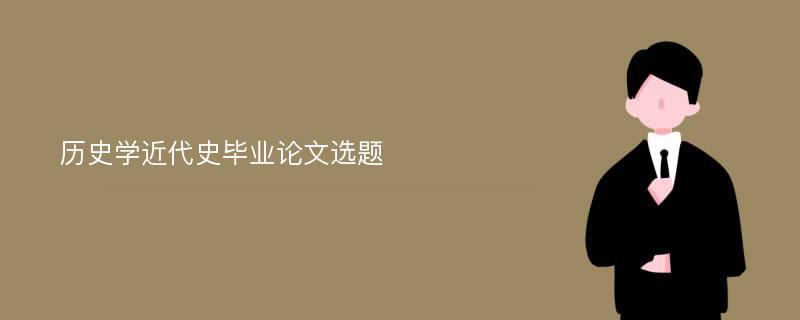 历史学近代史毕业论文选题